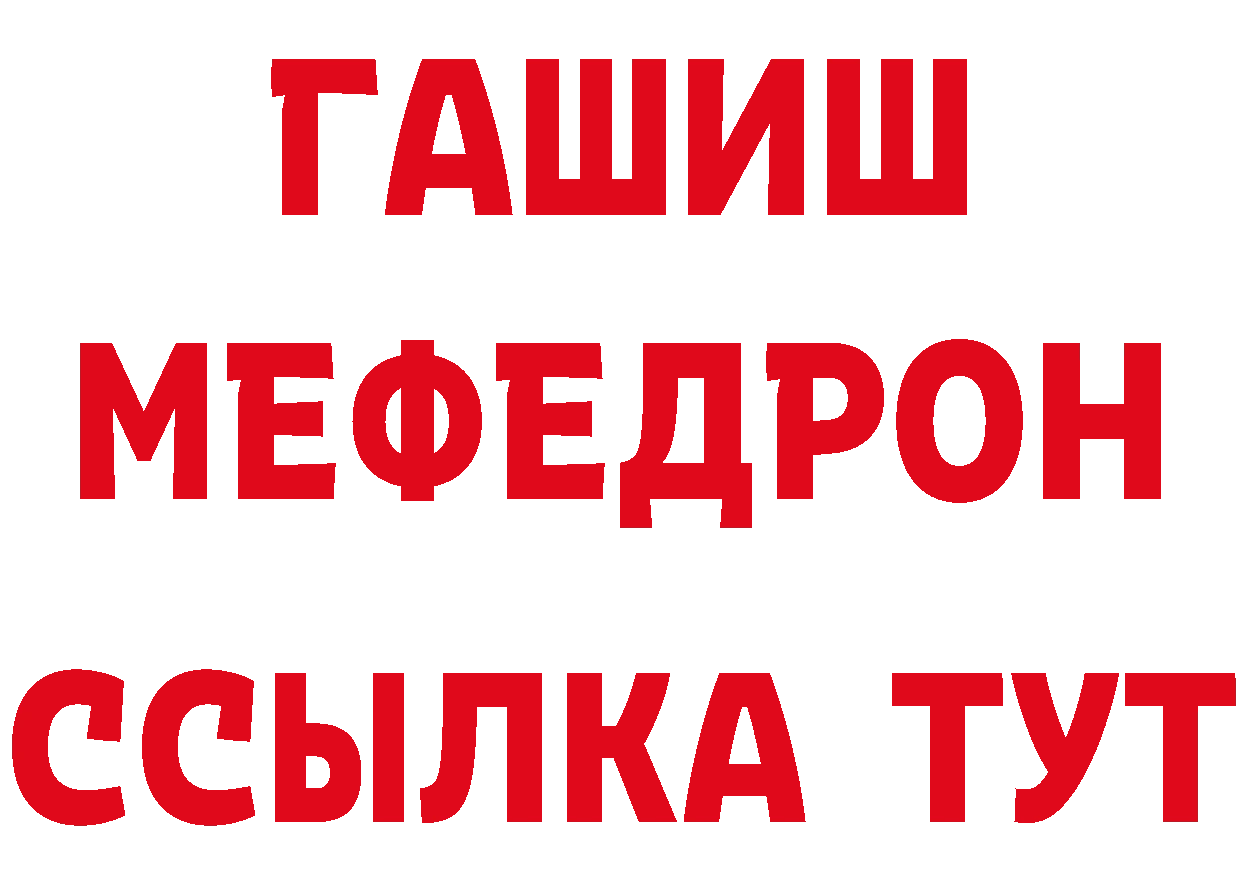 ГАШИШ
МЕФЕДРОН
ССЫЛКА ТУТ